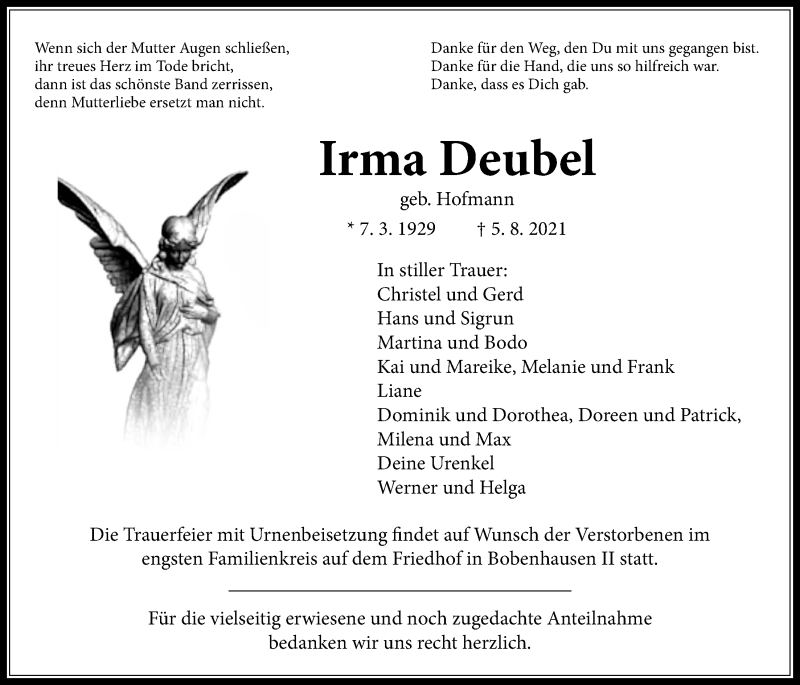 Wenn sich der Mutter Augen schließen,
ihr treues Herz im Tode bricht,
dann ist das schönste Band zerrissen,
denn Mutterliebe ersetzt man nicht.

Danke für den Weg, den Du mit uns gegangen bist.
Danke für die Hand, die uns so hilfreich war.
Danke, dass es Dich gab.

Irma Deubel

geb. Hofmann

* 7. 3. 1929 † 5. 8. 2021

In stiller Trauer:
Christel und Gerd
Hans und Sigrun
Martina und Bodo
Kai und Mareike, Melanie und Frank
Liane
Dominik und Dorothea, Doreen und Patrick,
Milena und Max
Deine Urenkel
Werner und Helga

Die Trauerfeier mit Urnenbeisetzung findet auf Wunsch der Verstorbenen im engsten Familienkreis auf dem Friedhof in Bobenhausen II statt.

Für die vielseitig erwiesene und noch zugedachte Anteilnahme bedanken wir uns recht herzlich.